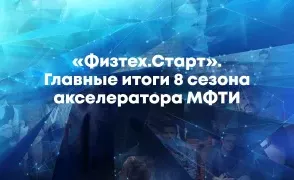 «Физтех.Старт». Главные итоги 8 сезона акселератора МФТИ